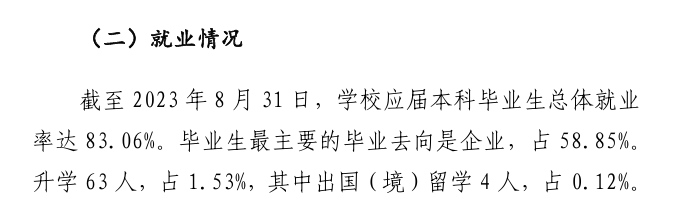 （二）就业情况

截至 2023 年 8 月 31 日，学校应届本科毕业生总体就业率达 83.06%。毕业生最主要的毕业去向是企业，占 58.85%。升学 63 人，占 1.53%，其中出国（境）留学 4 人，占 0.12%。